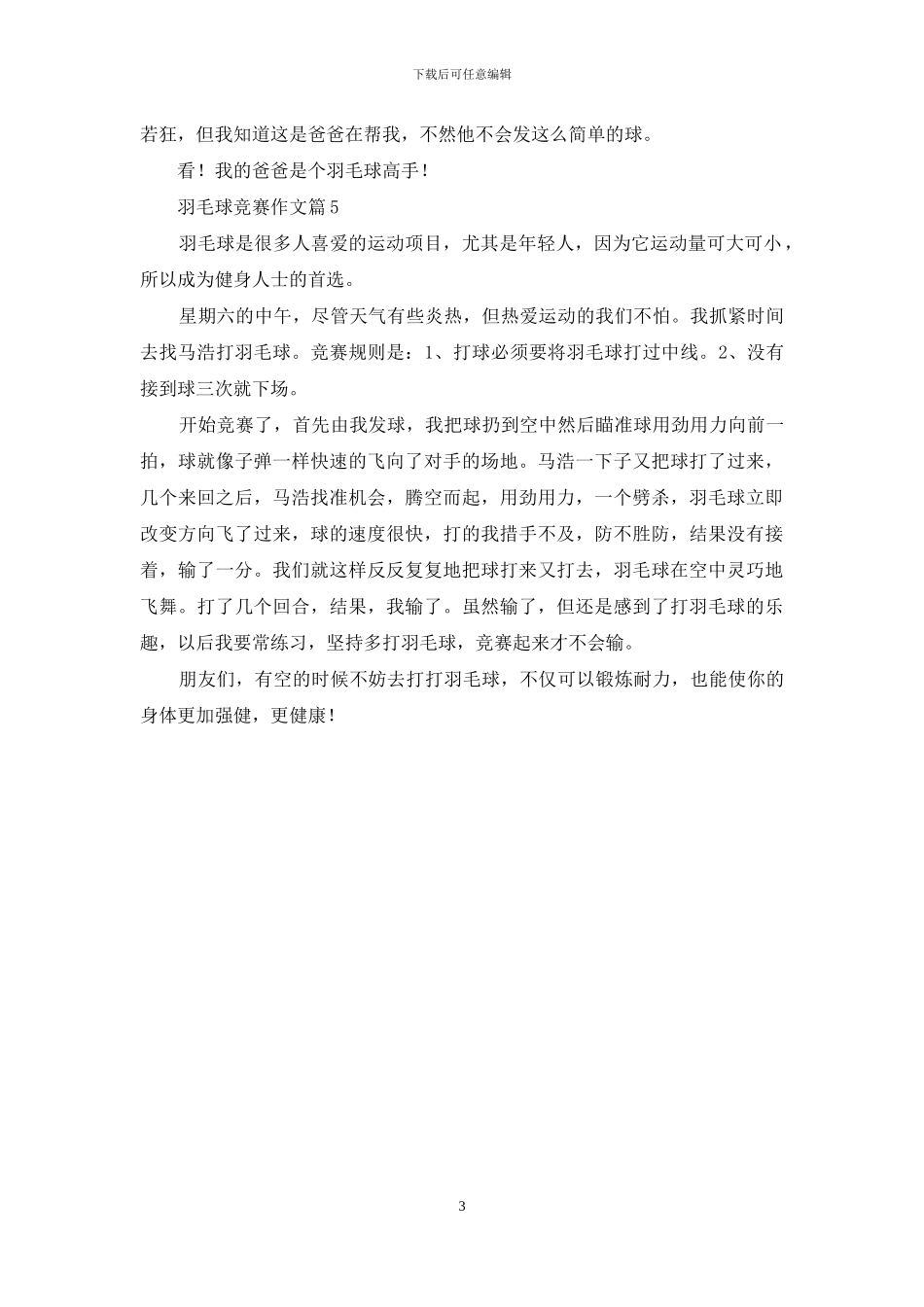 下载后可任意编辑

若狂，但我知道这是爸爸在帮我，不然他不会发这么简单的球。

看！我的爸爸是个羽毛球高手！

羽毛球竞赛作文篇5

羽毛球是很多人喜爱的运动项目，尤其是年轻人，因为它运动量可大可小，所以成为健身人士的首选。

星期六的中午，尽管天气有些炎热，但热爱运动的我们不怕。我抓紧时间去找马浩打羽毛球。竞赛规则是：1、打球必须要将羽毛球打过中线。2、没有接到球三次就下场。

开始竞赛了，首先由我发球，我把球扔到空中然后瞄准球用劲用力向前一拍，球就像子弹一样快速的飞向了对手的场地。马浩一下子又把球打了过来，几个来回之后，马浩找准机会，腾空而起，用劲用力，一个劈杀，羽毛球立即改变方向飞了过来，球的速度很快，打的我措手不及，防不胜防，结果没有接着，输了一分。我们就这样反反复复地把球打来又打去，羽毛球在空中灵巧地飞舞。打了几个回合，结果，我输了。虽然输了，但还是感到了打羽毛球的乐趣，以后我要常练习，坚持多打羽毛球，竞赛起来才不会输。

朋友们，有空的时候不妨去打打羽毛球，不仅可以锻炼耐力，也能使你的身体更加强健，更健康！

3